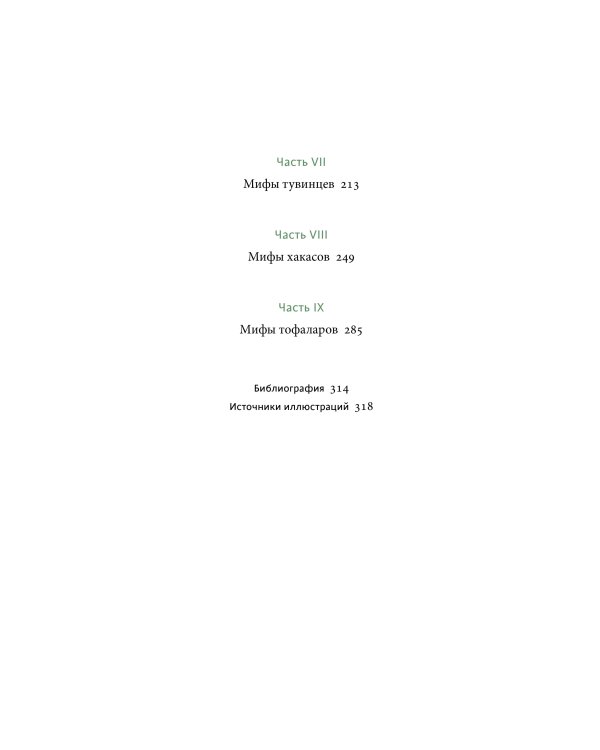 Часть VII

Мифы тувинцев 213

Часть VIII

Мифы хакасов 249

Часть IX

Мифы тофаларов 285

Библиография 314

Источники иллюстраций 318